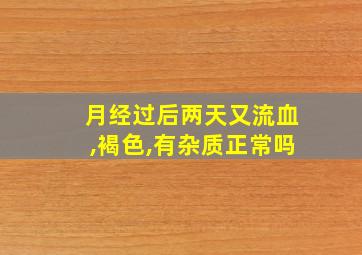 月经过后两天又流血,褐色,有杂质正常吗